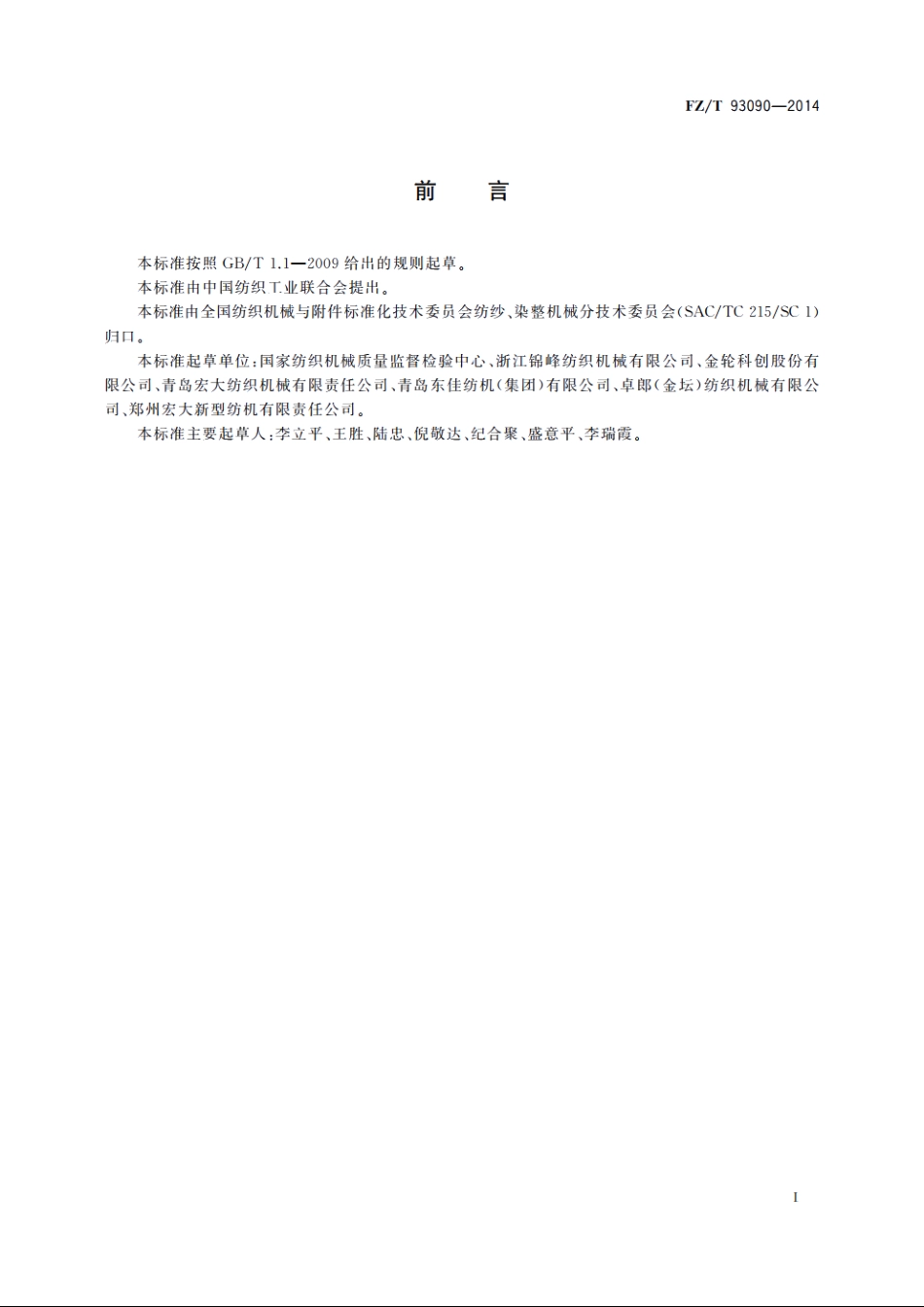 FZ/T 93090—2014

前　言

本标准按照 GB/T 1.1—2009 给出的规则起草。

本标准由中国纺织工业联合会提出。

本标准由全国纺织机械与附件标准化技术委员会纺纱、染整机械分技术委员会(SAC/TC 215/SC 1)归口。

本标准起草单位：国家纺织机械质量监督检验中心、浙江锦峰纺织机械有限公司、金轮科创股份有限公司、青岛宏大纺织机械有限责任公司、青岛东佳纺机(集团)有限公司、卓郎(金坛)纺织机械有限公司、郑州宏大新型纺机有限责任公司。

本标准主要起草人：李立平、王胜、陆忠、倪敬达、纪合聚、盛意平、李瑞霞。

I